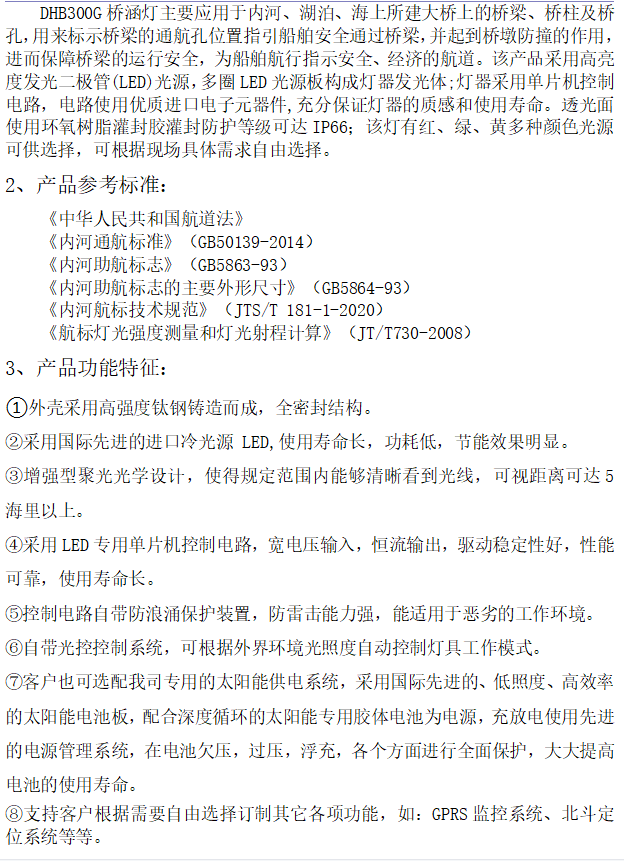 DHB300G 桥涵灯主要应用于内河、湖泊、海上所建大桥上的桥梁、桥柱及桥孔，用来标示桥梁的通航孔位置指引船舶安全通过桥梁，并起到桥墩防撞的作用，进而保障桥梁的运行安全，为船舶航行指示安全、经济的航道。该产品采用高亮度发光二极管(LED)光源，多圈 LED 光源板构成灯器发光体;灯器采用单片机控制电路，电路使用优质进口电子元器件,充分保证灯器的质感和使用寿命。透光面使用环氧树脂灌封胶灌封防护等级可达 IP66；该灯有红、绿、黄多种颜色光源可供选择，可根据现场具体需求自由选择。

2、产品参考标准：

《中华人民共和国航道法》
《内河通航标准》（GB50139-2014）
《内河助航标志》（GB5863-93）
《内河助航标志的主要外形尺寸》（GB5864-93）
《内河航标技术规范》（JTS/T 181-1-2020）
《航标灯光强度测量和灯光射程计算》（JT/T730-2008）

3、产品功能特征：

①外壳采用高强度钛钢铸造而成，全密封结构。

②采用国际先进的进口冷光源 LED,使用寿命长，功耗低，节能效果明显。

③增强型聚光光学设计，使得规定范围内能够清晰看到光线，可视距离可达 5 海里以上。

④采用 LED 专用单片机控制电路，宽电压输入，恒流输出，驱动稳定性好，性能可靠，使用寿命长。

⑤控制电路自带防浪涌保护装置，防雷击能力强，能适用于恶劣的工作环境。

⑥自带光控控制系统，可根据外界环境光照度自动控制灯具工作模式。

⑦客户也可选配我司专用的太阳能供电系统，采用国际先进的、低照度、高效率的太阳能电池板，配合深度循环的太阳能专用胶体电池为电源，充放电使用先进的电源管理系统，在电池欠压，过压，浮充，各个方面进行全面保护，大大提高电池的使用寿命。

⑧支持客户根据需要自由选择订制其它各项功能，如：GPRS 监控系统、北斗定位系统等等。